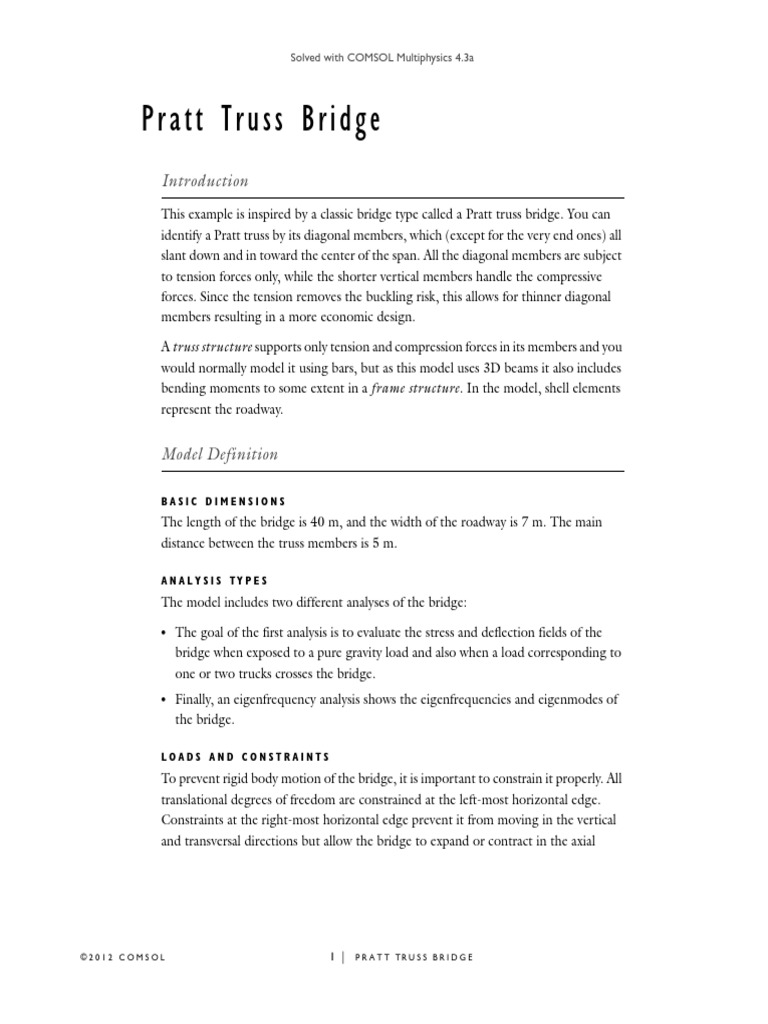 Solved with COMSOL Multiphysics 4.3a

Pratt Truss Bridge

Introduction

This example is inspired by a classic bridge type called a Pratt truss bridge. You can identify a Pratt truss by its diagonal members, which (except for the very end ones) all slant down and in toward the center of the span. All the diagonal members are subject to tension forces only, while the shorter vertical members handle the compressive forces. Since the tension removes the buckling risk, this allows for thinner diagonal members resulting in a more economic design.

A truss structure supports only tension and compression forces in its members and you would normally model it using bars, but as this model uses 3D beams it also includes bending moments to some extent in a frame structure. In the model, shell elements represent the roadway.

Model Definition

BASIC DIMENSIONS

The length of the bridge is 40 m, and the width of the roadway is 7 m. The main distance between the truss members is 5 m.

ANALYSIS TYPES

The model includes two different analyses of the bridge:

• The goal of the first analysis is to evaluate the stress and deflection fields of the bridge when exposed to a pure gravity load and also when a load corresponding to one or two trucks crosses the bridge.

• Finally, an eigenfrequency analysis shows the eigenfrequencies and eigenmodes of the bridge.

LOADS AND CONSTRAINTS

To prevent rigid body motion of the bridge, it is important to constrain it properly. All translational degrees of freedom are constrained at the left-most horizontal edge. Constraints at the right-most horizontal edge prevent it from moving in the vertical and transversal directions but allow the bridge to expand or contract in the axial

©2012 COMSOL

1 | PRATT TRUSS BRIDGE